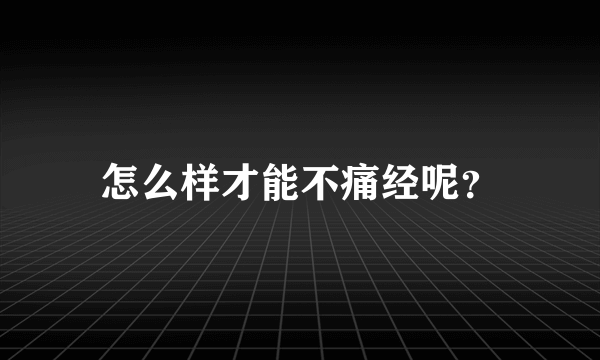 怎么样才能不痛经呢?